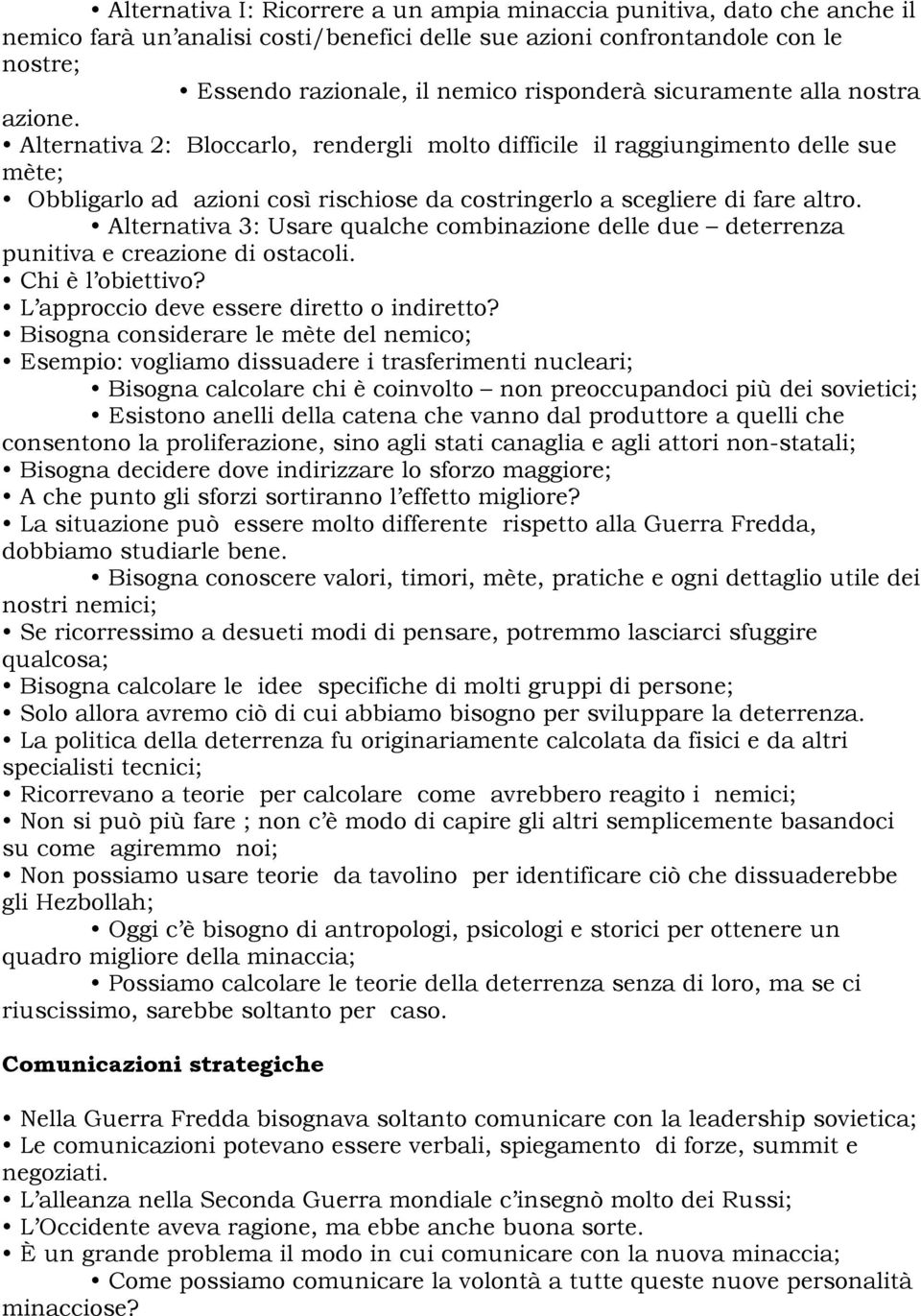 • Alternativa I: Ricorrere a un ampia minaccia punitiva, dato che anche il nemico farà un'analisi costi/benefici delle sue azioni confrontandole con le nostre;

• Essendo razionale, il nemico risponderà sicuramente alla nostra azione.

• Alternativa 2: Bloccarlo, rendergli molto difficile il raggiungimento delle sue mète;

• Obbligarlo ad azioni così rischiose da costringerlo a scegliere di fare altro.

• Alternativa 3: Usare qualche combinazione delle due – deterrenza punitiva e creazione di ostacoli.

• Chi è l'obiettivo?

• L'approccio deve essere diretto o indiretto?

• Bisogna considerare le mète del nemico;

• Esempio: vogliamo dissuadere i trasferimenti nucleari;

• Bisogna calcolare chi è coinvolto – non preoccupandoci più dei sovietici;

• Esistono anelli della catena che vanno dal produttore a quelli che consentono la proliferazione, sino agli stati canaglia e agli attori non-statali;

• Bisogna decidere dove indirizzare lo sforzo maggiore;

• A che punto gli sforzi sortiranno l'effetto migliore?

• La situazione può essere molto differente rispetto alla Guerra Fredda, dobbiamo studiarle bene.

• Bisogna conoscere valori, timori, mète, pratiche e ogni dettaglio utile dei nostri nemici;

• Se ricorressimo a desueti modi di pensare, potremmo lasciarci sfuggire qualcosa;

• Bisogna calcolare le idee specifiche di molti gruppi di persone;

• Solo allora avremo ciò di cui abbiamo bisogno per sviluppare la deterrenza.

• La politica della deterrenza fu originariamente calcolata da fisici e da altri specialisti tecnici;

• Ricorrevano a teorie per calcolare come avrebbero reagito i nemici;

• Non si può più fare ; non c'è modo di capire gli altri semplicemente basandoci su come agiremmo noi;

• Non possiamo usare teorie da tavolino per identificare ciò che dissuaderebbe gli Hezbollah;

• Oggi c'è bisogno di antropologi, psicologi e storici per ottenere un quadro migliore della minaccia;

• Possiamo calcolare le teorie della deterrenza senza di loro, ma se ci riuscissimo, sarebbe soltanto per caso.

Comunicazioni strategiche

• Nella Guerra Fredda bisognava soltanto comunicare con la leadership sovietica;

• Le comunicazioni potevano essere verbali, spiegamento di forze, summit e negoziati.

• L'alleanza nella Seconda Guerra mondiale c'insegnò molto dei Russi;

• L'Occidente aveva ragione, ma ebbe anche buona sorte.

• È un grande problema il modo in cui comunicare con la nuova minaccia;

• Come possiamo comunicare la volontà a tutte queste nuove personalità minacciose?